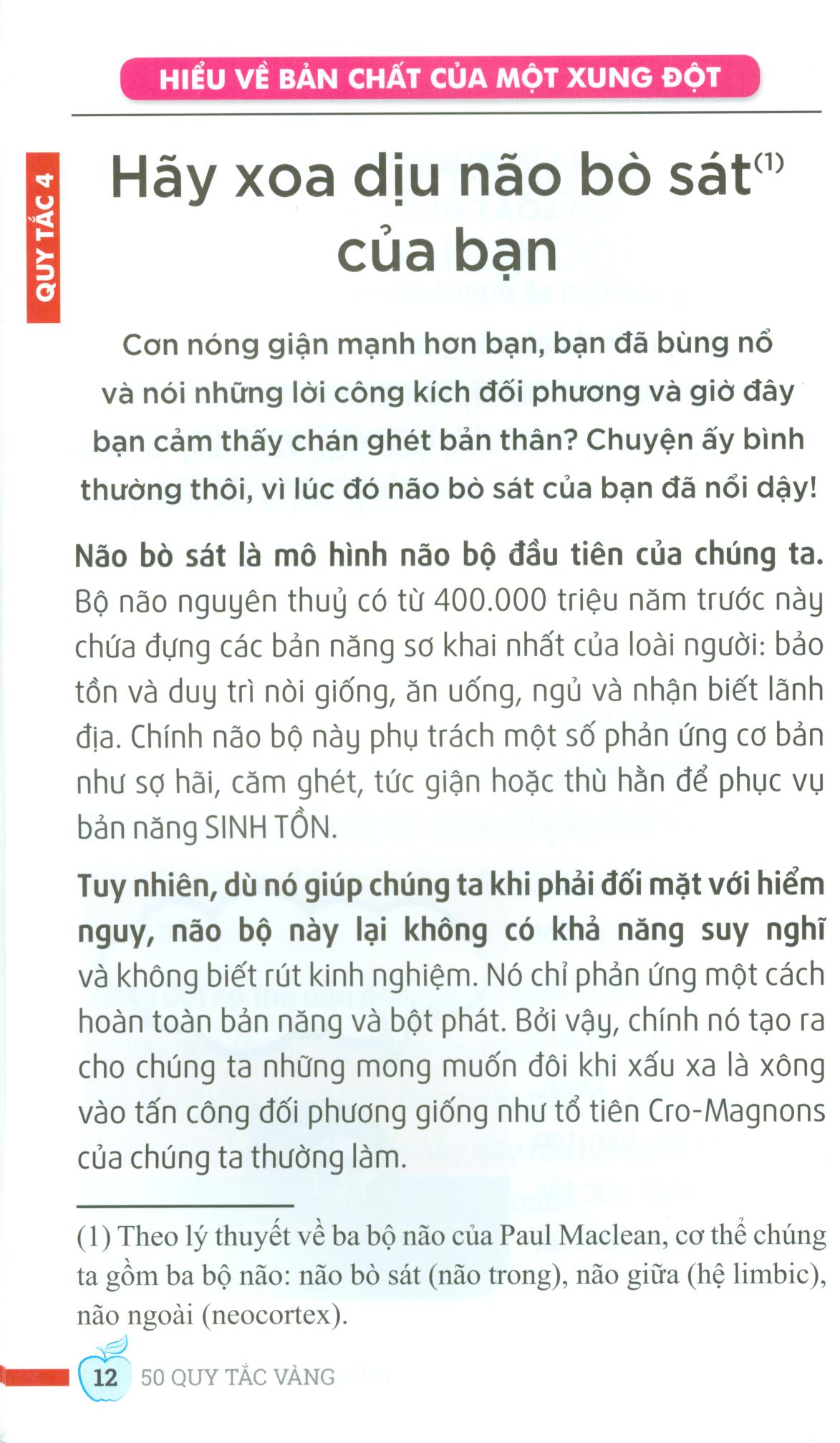 HIỂU VỀ BẢN CHẤT CỦA MỘT XUNG ĐỘT

QUY TẮC 4

Hãy xoa dịu não bò sát$^{(1)}$ của bạn

Cơn nóng giận mạnh hơn bạn, bạn đã bùng nổ và nói những lời công kích đối phương và giờ đây bạn cảm thấy chán ghét bản thân? Chuyện ấy bình thường thôi, vì lúc đó não bò sát của bạn đã nổi dậy!

Não bò sát là mô hình não bộ đầu tiên của chúng ta. Bộ não nguyên thuỷ có từ 400.000 triệu năm trước này chứa đựng các bản năng sơ khai nhất của loài người: bảo tồn và duy trì nòi giống, ăn uống, ngủ và nhận biết lãnh địa. Chính não bộ này phụ trách một số phản ứng cơ bản như sợ hãi, căm ghét, tức giận hoặc thù hằn để phục vụ bản năng SINH TỒN.

Tuy nhiên, dù nó giúp chúng ta khi phải đối mặt với hiểm nguy, não bộ này lại không có khả năng suy nghĩ và không biết rút kinh nghiệm. Nó chỉ phản ứng một cách hoàn toàn bản năng và bột phát. Bởi vậy, chính nó tạo ra cho chúng ta những mong muốn đôi khi xấu xa là xông vào tấn công đối phương giống như tổ tiên Cro-Magnons của chúng ta thường làm.

(1) Theo lý thuyết về ba bộ não của Paul Maclean, cơ thể chúng ta gồm ba bộ não: não bò sát (não trong), não giữa (hệ limbic), não ngoài (neocortex).

12 50 QUY TẮC VÀNG